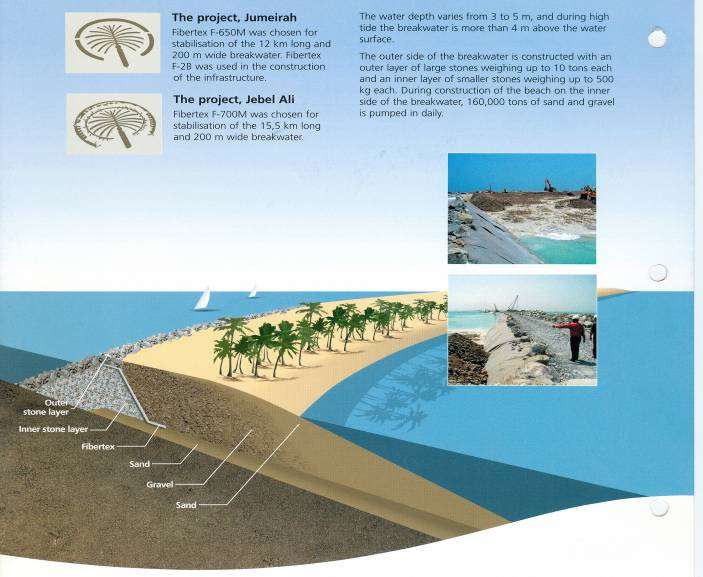 The project, Jumeirah

Fibertex F-650M was chosen for stabilisation of the 12 km long and 200 m wide breakwater. Fibertex F-2B was used in the construction of the infrastructure.

The project, Jebel Ali

Fibertex F-700M was chosen for stabilisation of the 15,5 km long and 200 m wide breakwater.

The water depth varies from 3 to 5 m, and during high tide the breakwater is more than 4 m above the water surface.

The outer side of the breakwater is constructed with an outer layer of large stones weighing up to 10 tons each and an inner layer of smaller stones weighing up to 500 kg each. During construction of the beach on the inner side of the breakwater, 160,000 tons of sand and gravel is pumped in daily.

Outer stone layer
Inner stone layer
Fibertex
Sand
Gravel
Sand